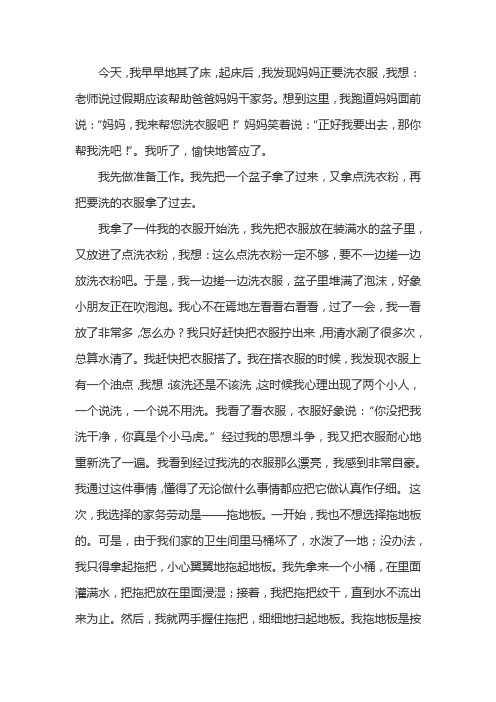 今天，我早早地其了床，起床后，我发现妈妈正要洗衣服，我想：老师说过假期应该帮助爸爸妈妈干家务。想到这里，我跑道妈妈面前说：“妈妈，我来帮您洗衣服吧！”妈妈笑着说：“正好我要出去，那你帮我洗吧！”。我听了，愉快地答应了。

我先做准备工作。我先把一个盆子拿了过来，又拿点洗衣粉，再把要洗的衣服拿了过去。

我拿了一件我的衣服开始洗，我先把衣服放在装满水的盆子里，又放进了点洗衣粉，我想：这么点洗衣粉一定不够，要不一边搓一边放洗衣粉吧。于是，我一边搓一边洗衣服，盆子里堆满了泡沫，好象小朋友正在吹泡泡。我心不在焉地左看看右看看，过了一会，我一看放了非常多，怎么办？我只好赶快把衣服拧出来，用清水涮了很多次，总算水清了。我赶快把衣服搭了。我在搭衣服的时候，我发现衣服上有一个油点，我想：该洗还是不该洗，这时候我心理出现了两个小人，一个说洗，一个说不用洗。我看了看衣服，衣服好象说：“你没把我洗干净，你真是个小马虎。”经过我的思想斗争，我又把衣服耐心地重新洗了一遍。我看到经过我洗的衣服那么漂亮，我感到非常自豪。我通过这件事情，懂得了无论做什么事情都应把它做认真作仔细。这次，我选择的家务劳动是——拖地板。一开始，我也不想选择拖地板的。可是，由于我们家的卫生间里马桶坏了，水泼了一地；没办法，我只得拿起拖把，小心翼翼地拖起地板。我先拿来一个小桶，在里面灌满水，把拖把放在里面浸湿；接着，我把拖把绞干，直到水不流出来为止。然后，我就两手握住拖把，细细地扫起地板。我拖地板是按